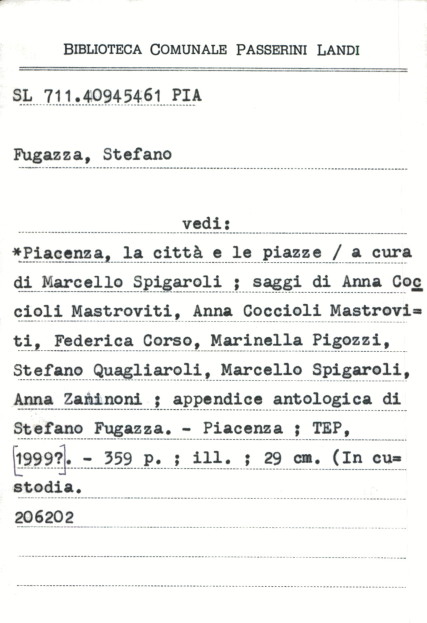 BIBLIOTECA COMUNALE PASSERINI LANDI

SL 711.40945461 PIA

Fugazza, Stefano

vedi:

*Piacenza, la città e le piazze / a cura di Marcello Spigaroli ; saggi di Anna Coccioli Mastroviti, Anna Coccioli Mastroviti, Federica Corso, Marinella Pigozzi, Stefano Quagliaroli, Marcello Spigaroli, Anna Zaninoni ; appendice antologica di Stefano Fugazza. - Piacenza ; TEP, [1999?]. - 359 p. ; ill. ; 29 cm. (In custodia.

206202